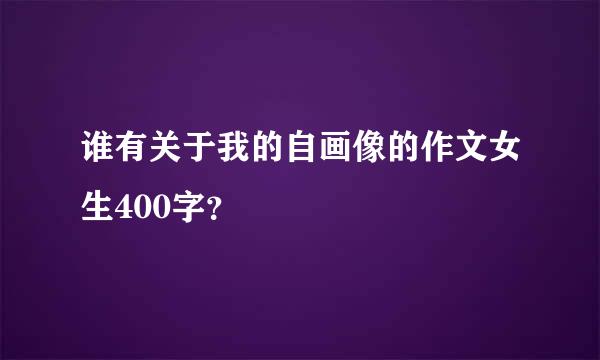 谁有关于我的自画像的作文女生400字?